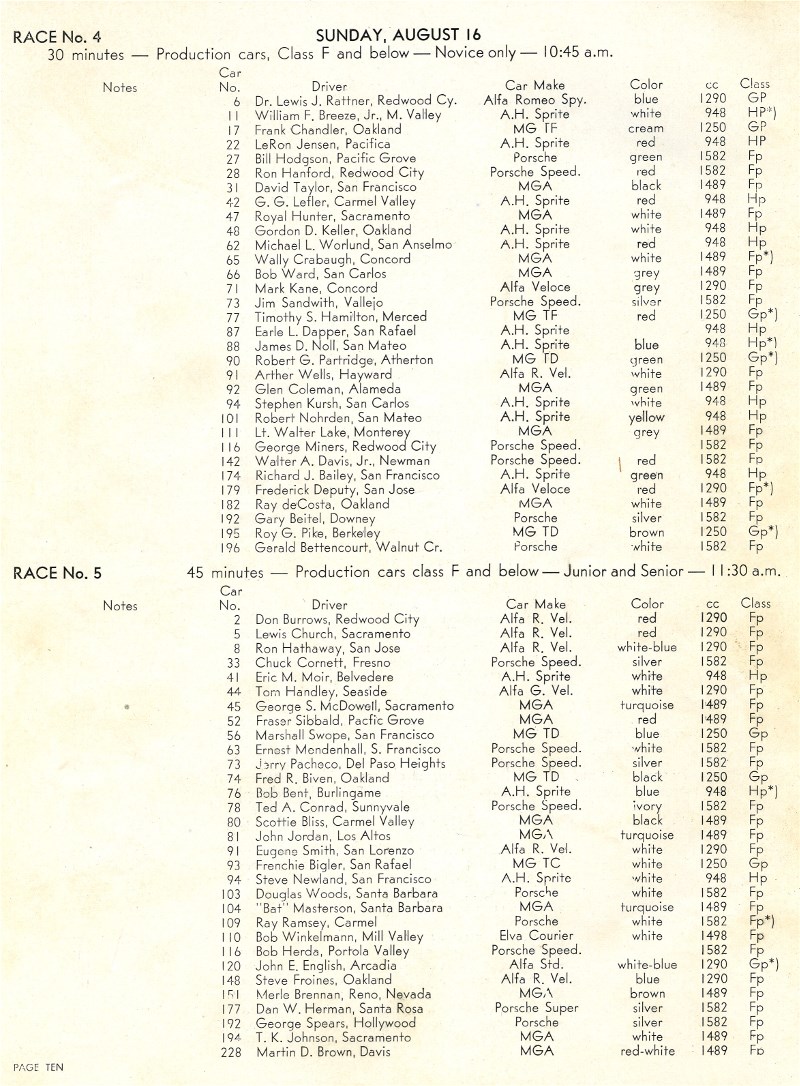 RACE No. 4

SUNDAY, AUGUST 16

30 minutes — Production cars, Class F and below — Novice only — 10:45 a.m.

| Notes | Car No. | Driver | Car Make | Color | cc | Class |
|---|---|---|---|---|---|---|
| | 6 | Dr. Lewis J. Rattner, Redwood Cy. | Alfa Romeo Spy. | blue | 1290 | GP |
| | 11 | William F. Breeze, Jr., M. Valley | A.H. Sprite | white | 948 | HP*) |
| | 17 | Frank Chandler, Oakland | MG TF | cream | 1250 | GP |
| | 22 | LeRon Jensen, Pacifica | A.H. Sprite | red | 948 | HP |
| | 27 | Bill Hodgson, Pacific Grove | Porsche | green | 1582 | Fp |
| | 28 | Ron Hanford, Redwood City | Porsche Speed. | red | 1582 | Fp |
| | 31 | David Taylor, San Francisco | MGA | black | 1489 | Fp |
| | 42 | G. G. Lefler, Carmel Valley | A.H. Sprite | red | 948 | Hp |
| | 47 | Royal Hunter, Sacramento | MGA | white | 1489 | Fp |
| | 48 | Gordon D. Keller, Oakland | A.H. Sprite | white | 948 | Hp |
| | 62 | Michael L. Worlund, San Anselmo | A.H. Sprite | red | 948 | Hp |
| | 65 | Wally Crabaugh, Concord | MGA | white | 1489 | Fp*) |
| | 66 | Bob Ward, San Carlos | MGA | grey | 1489 | Fp |
| | 71 | Mark Kane, Concord | Alfa Veloce | grey | 1290 | Fp |
| | 73 | Jim Sandwith, Vallejo | Porsche Speed. | silver | 1582 | Fp |
| | 77 | Timothy S. Hamilton, Merced | MG TF | red | 1250 | Gp*) |
| | 87 | Earle L. Dapper, San Rafael | A.H. Sprite | | 948 | Hp |
| | 88 | James D. Noll, San Mateo | A.H. Sprite | blue | 948 | Hp*) |
| | 90 | Robert G. Partridge, Atherton | MG TD | green | 1250 | Gp*) |
| | 91 | Arther Wells, Hayward | Alfa R. Vel. | white | 1290 | Fp |
| | 92 | Glen Coleman, Alameda | MGA | green | 1489 | Fp |
| | 94 | Stephen Kursh, San Carlos | A.H. Sprite | white | 948 | Hp |
| | 101 | Robert Nohrden, San Mateo | A.H. Sprite | yellow | 948 | Hp |
| | 111 | Lt. Walter Lake, Monterey | MGA | grey | 1489 | Fp |
| | 116 | George Miners, Redwood City | Porsche Speed. | | 1582 | Fp |
| | 142 | Walter A. Davis, Jr., Newman | Porsche Speed. | red | 1582 | Fp |
| | 174 | Richard J. Bailey, San Francisco | A.H. Sprite | green | 948 | Hp |
| | 179 | Frederick Deputy, San Jose | Alfa Veloce | red | 1290 | Fp*) |
| | 182 | Ray deCosta, Oakland | MGA | white | 1489 | Fp |
| | 192 | Gary Beitel, Downey | Porsche | silver | 1582 | Fp |
| | 195 | Roy G. Pike, Berkeley | MG TD | brown | 1250 | Gp*) |
| | 196 | Gerald Bettencourt, Walnut Cr. | Porsche | white | 1582 | Fp |

RACE No. 5

45 minutes — Production cars class F and below — Junior and Senior — 11:30 a.m.

| Notes | Car No. | Driver | Car Make | Color | cc | Class |
|---|---|---|---|---|---|---|
| | 2 | Don Burrows, Redwood City | Alfa R. Vel. | red | 1290 | Fp |
| | 5 | Lewis Church, Sacramento | Alfa R. Vel. | red | 1290 | Fp |
| | 8 | Ron Hathaway, San Jose | Alfa R. Vel. | white-blue | 1290 | Fp |
| | 33 | Chuck Cornett, Fresno | Porsche Speed. | silver | 1582 | Fp |
| | 41 | Eric M. Moir, Belvedere | A.H. Sprite | white | 948 | Hp |
| | 44 | Tom Handley, Seaside | Alfa G. Vel. | white | 1290 | Fp |
| | 45 | George S. McDowell, Sacramento | MGA | turquoise | 1489 | Fp |
| | 52 | Fraser Sibbald, Pacfic Grove | MGA | red | 1489 | Fp |
| | 56 | Marshall Swope, San Francisco | MG TD | blue | 1250 | Gp |
| | 63 | Ernest Mondenhall, S. Francisco | Porsche Speed. | white | 1582 | Fp |
| | 73 | Jerry Pacheco, Del Paso Heights | Porsche Speed. | silver | 1582 | Fp |
| | 74 | Fred R. Biven, Oakland | MG TD | black | 1250 | Gp |
| | 76 | Bob Bent, Burlingame | A.H. Sprite | blue | 948 | Hp*) |
| | 78 | Ted A. Conrad, Sunnyvale | Porsche Speed. | ivory | 1582 | Fp |
| | 80 | Scottie Bliss, Carmel Valley | MGA | black | 1489 | Fp |
| | 81 | John Jordan, Los Altos | MGA | turquoise | 1489 | Fp |
| | 91 | Eugene Smith, San Lorenzo | Alfa R. Vel. | white | 1290 | Fp |
| | 93 | Frenchie Bigler, San Rafael | MG TC | white | 1250 | Gp |
| | 94 | Steve Newland, San Francisco | A.H. Sprite | white | 948 | Hp |
| | 103 | Douglas Woods, Santa Barbara | Porsche | white | 1582 | Fp |
| | 104 | "Bat" Masterson, Santa Barbara | MGA | turquoise | 1489 | Fp |
| | 109 | Ray Ramsey, Carmel | Porsche | white | 1582 | Fp*) |
| | 110 | Bob Winkelmann, Mill Valley | Elva Courier | white | 1498 | Fp |
| | 116 | Bob Herda, Portola Valley | Porsche Speed. | | 1582 | Fp |
| | 120 | John E. English, Arcadia | Alfa Std. | white-blue | 1290 | Gp*) |
| | 148 | Steve Froines, Oakland | Alfa R. Vel. | blue | 1290 | Fp |
| | 151 | Merle Brennan, Reno, Nevada | MGA | brown | 1489 | Fp |
| | 177 | Dan W. Herman, Santa Rosa | Porsche Super | silver | 1582 | Fp |
| | 192 | George Spears, Hollywood | Porsche | silver | 1582 | Fp |
| | 194 | T. K. Johnson, Sacramento | MGA | white | 1489 | Fp |
| | 228 | Martin D. Brown, Davis | MGA | red-white | 1489 | Fp |

PAGE TEN